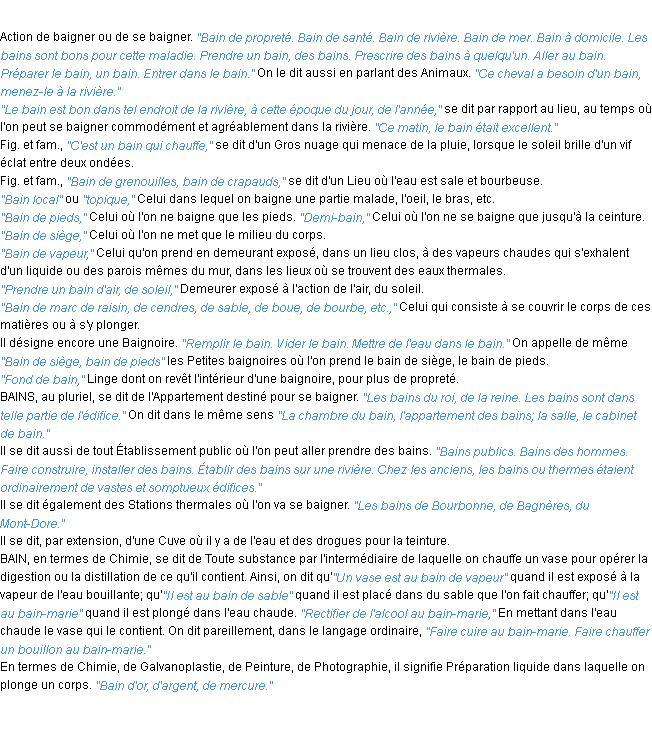 Action de baigner ou de se baigner. "Bain de propreté. Bain de santé. Bain de rivière. Bain de mer. Bain à domicile. Les bains sont bons pour cette maladie. Prendre un bain, des bains. Prescrire des bains à quelqu'un. Aller au bain. Préparer le bain, un bain. Entrer dans le bain." On le dit aussi en parlant des Animaux. "Ce cheval a besoin d'un bain, menez-le à la rivière."
"Le bain est bon dans tel endroit de la rivière, à cette époque du jour, de l'année," se dit par rapport au lieu, au temps où l'on peut se baigner commodément et agréablement dans la rivière. "Ce matin, le bain était excellent."
Fig. et fam., "C'est un bain qui chauffe," se dit d'un Gros nuage qui menace de la pluie, lorsque le soleil brille d'un vif éclat entre deux ondées.
Fig. et fam., "Bain de grenouilles, bain de crapauds," se dit d'un Lieu où l'eau est sale et bourbeuse.
"Bain local" ou "topique," Celui dans lequel on baigne une partie malade, l'oeil, le bras, etc.
"Bain de pieds," Celui où l'on ne baigne que les pieds. "Demi-bain," Celui où l'on ne se baigne que jusqu'à la ceinture.
"Bain de siège," Celui où l'on ne met que le milieu du corps.
"Bain de vapeur," Celui qu'on prend en demeurant exposé, dans un lieu clos, à des vapeurs chaudes qui s'exhalent d'un liquide ou des parois mêmes du mur, dans les lieux où se trouvent des eaux thermales.
"Prendre un bain d'air, de soleil," Demeurer exposé à l'action de l'air, du soleil.
"Bain de marc de raisin, de cendres, de sable, de boue, de bourbe, etc.," Celui qui consiste à se couvrir le corps de ces matières ou à s'y plonger.
Il désigne encore une Baignoire. "Remplir le bain. Vider le bain. Mettre de l'eau dans le bain." On appelle de même "Bain de siège, bain de pieds" les Petites baignoires où l'on prend le bain de siège, le bain de pieds.
"Fond de bain," Linge dont on revêt l'intérieur d'une baignoire, pour plus de propreté.
BAINS, au pluriel, se dit de l'Appartement destiné pour se baigner. "Les bains du roi, de la reine. Les bains sont dans telle partie de l'édifice." On dit dans le même sens "La chambre du bain, l'appartement des bains; la salle, le cabinet de bain."
Il se dit aussi de tout Établissement public où l'on peut aller prendre des bains. "Bains publics. Bains des hommes. Faire construire, installer des bains. Établir des bains sur une rivière. Chez les anciens, les bains ou thermes étaient ordinairement de vastes et somptueux édifices."
Il se dit également des Stations thermales où l'on va se baigner. "Les bains de Bourbonne, de Bagnères, du Mont-Dore."
Il se dit, par extension, d'une Cuve où il y a de l'eau et des drogues pour la teinture.
BAIN, en termes de Chimie, se dit de Toute substance par l'intermédiaire de laquelle on chauffe un vase pour opérer la digestion ou la distillation de ce qu'il contient. Ainsi, on dit qu'"Un vase est au bain de vapeur" quand il est exposé à la vapeur de l'eau bouillante; qu'"Il est au bain de sable" quand il est placé dans du sable que l'on fait chauffer; qu'"Il est au bain-marie" quand il est plongé dans l'eau chaude. "Rectifier de l'alcool au bain-marie," En mettant dans l'eau chaude le vase qui le contient. On dit pareillement, dans le langage ordinaire, "Faire cuire au bain-marie. Faire chauffer un bouillon au bain-marie."
En termes de Chimie, de Galvanoplastie, de Peinture, de Photographie, il signifie Préparation liquide dans laquelle on plonge un corps. "Bain d'or, d'argent, de mercure."